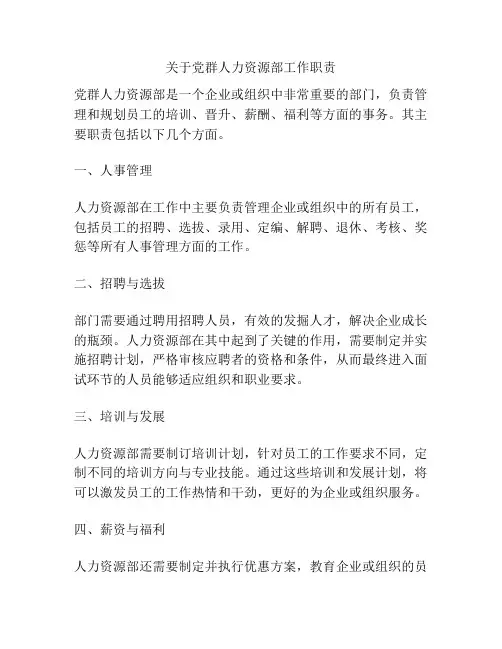 关于党群人力资源部工作职责

党群人力资源部是一个企业或组织中非常重要的部门，负责管理和规划员工的培训、晋升、薪酬、福利等方面的事务。其主要职责包括以下几个方面。

一、人事管理

人力资源部在工作中主要负责管理企业或组织中的所有员工，包括员工的招聘、选拔、录用、定编、解聘、退休、考核、奖惩等所有人事管理方面的工作。

二、招聘与选拔

部门需要通过聘用招聘人员，有效的发掘人才，解决企业成长的瓶颈。人力资源部在其中起到了关键的作用，需要制定并实施招聘计划，严格审核应聘者的资格和条件，从而最终进入面试环节的人员能够适应组织和职业要求。

三、培训与发展

人力资源部需要制订培训计划，针对员工的工作要求不同，定制不同的培训方向与专业技能。通过这些培训和发展计划，将可以激发员工的工作热情和干劲，更好的为企业或组织服务。

四、薪资与福利

人力资源部还需要制定并执行优惠方案，教育企业或组织的员